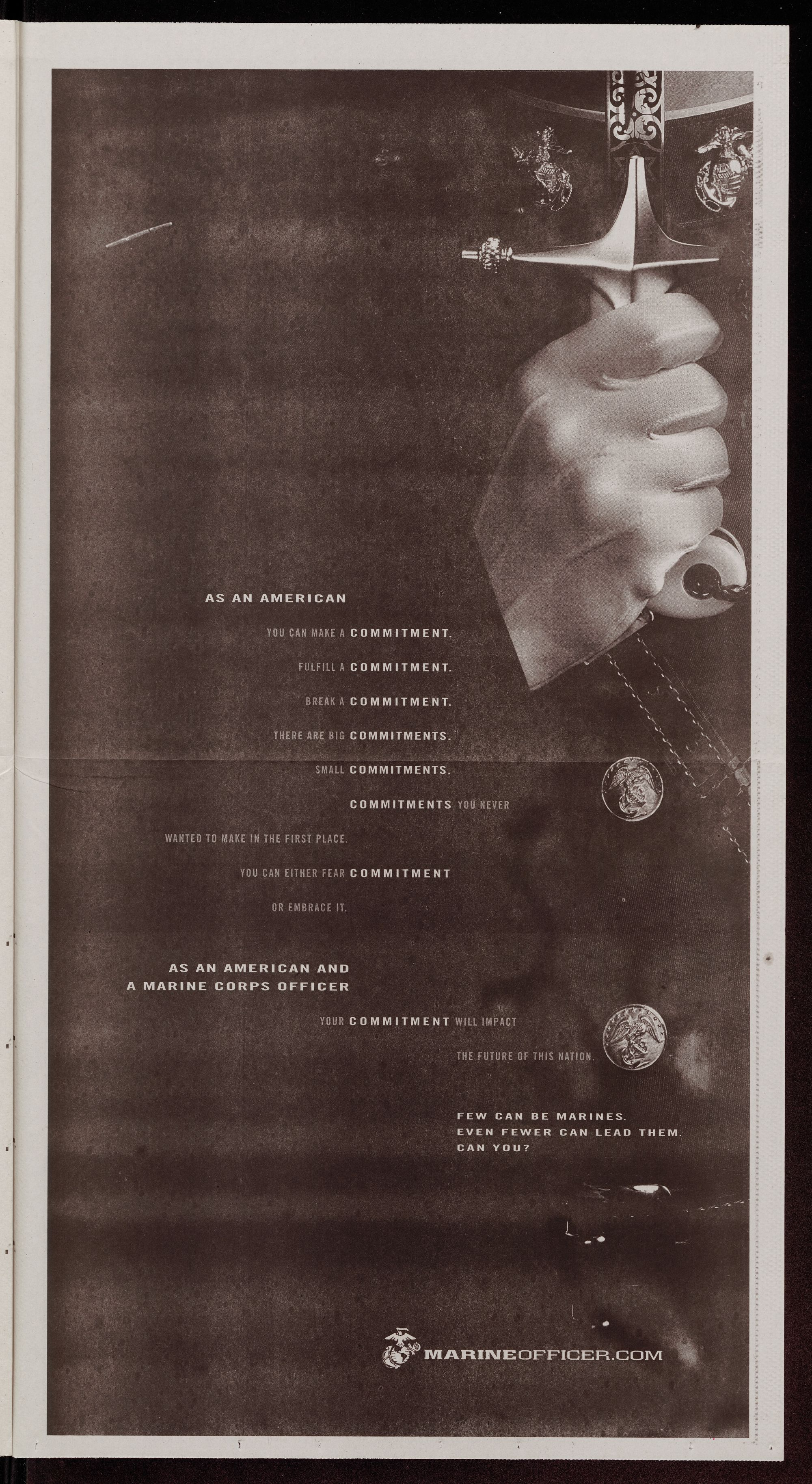 AS AN AMERICAN

YOU CAN MAKE A COMMITMENT.

FULFILL A COMMITMENT.

BREAK A COMMITMENT.

THERE ARE BIG COMMITMENTS.

SMALL COMMITMENTS.

COMMITMENTS YOU NEVER WANTED TO MAKE IN THE FIRST PLACE.

YOU CAN EITHER FEAR COMMITMENT OR EMBRACE IT.

AS AN AMERICAN AND
A MARINE CORPS OFFICER

YOUR COMMITMENT WILL IMPACT THE FUTURE OF THIS NATION.

FEW CAN BE MARINES.
EVEN FEWER CAN LEAD THEM.
CAN YOU?

MARINEOFFICER.COM